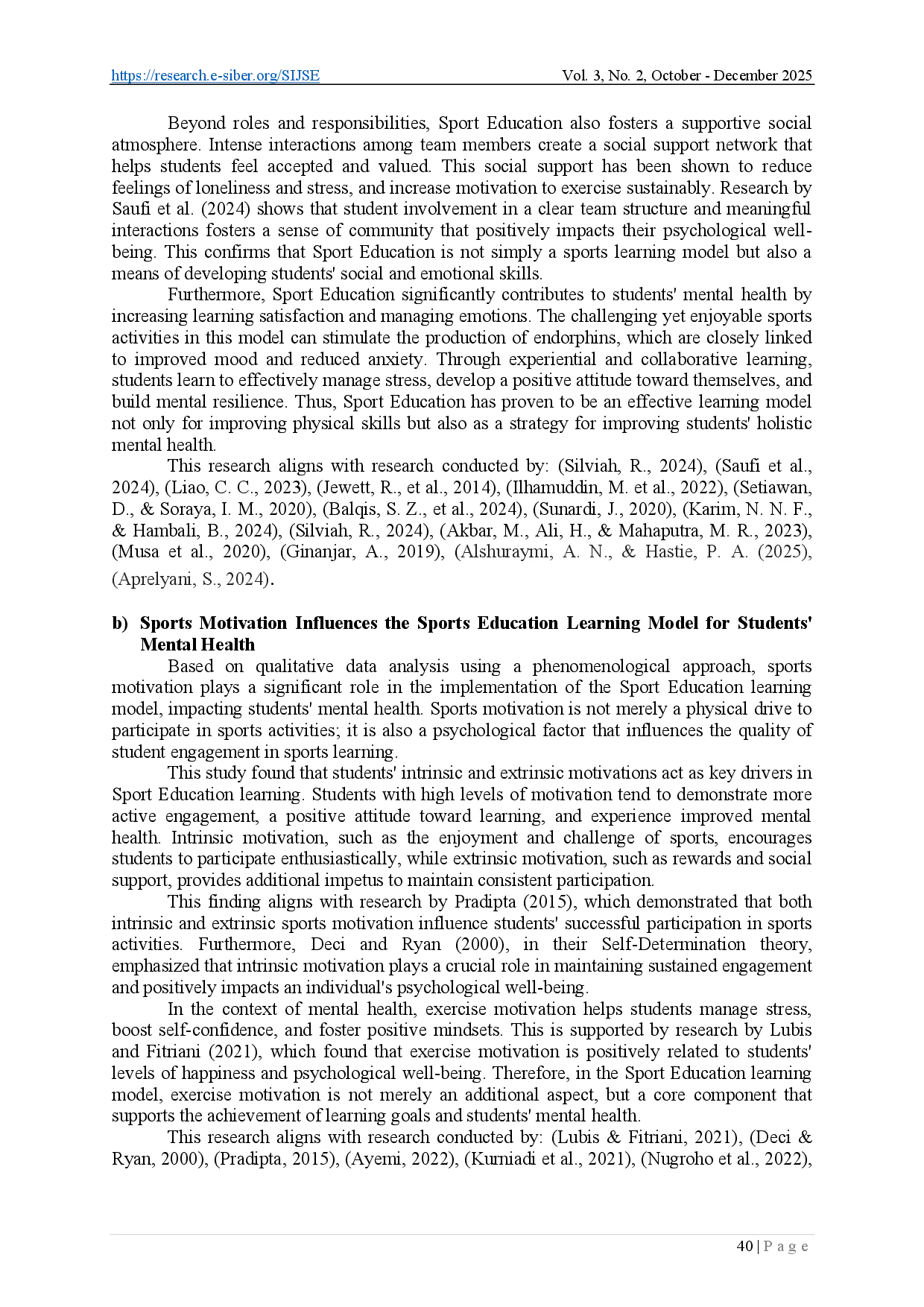 https://research.e-siber.org/SIJSE Vol. 3, No. 2, October - December 2025

Beyond roles and responsibilities, Sport Education also fosters a supportive social atmosphere. Intense interactions among team members create a social support network that helps students feel accepted and valued. This social support has been shown to reduce feelings of loneliness and stress, and increase motivation to exercise sustainably. Research by Saufi et al. (2024) shows that student involvement in a clear team structure and meaningful interactions fosters a sense of community that positively impacts their psychological well-being. This confirms that Sport Education is not simply a sports learning model but also a means of developing students' social and emotional skills.

Furthermore, Sport Education significantly contributes to students' mental health by increasing learning satisfaction and managing emotions. The challenging yet enjoyable sports activities in this model can stimulate the production of endorphins, which are closely linked to improved mood and reduced anxiety. Through experiential and collaborative learning, students learn to effectively manage stress, develop a positive attitude toward themselves, and build mental resilience. Thus, Sport Education has proven to be an effective learning model not only for improving physical skills but also as a strategy for improving students' holistic mental health.

This research aligns with research conducted by: (Silviah, R., 2024), (Saufi et al., 2024), (Liao, C. C., 2023), (Jewett, R., et al., 2014), (Ilhamuddin, M. et al., 2022), (Setiawan, D., & Soraya, I. M., 2020), (Balqis, S. Z., et al., 2024), (Sunardi, J., 2020), (Karim, N. N. F., & Hambali, B., 2024), (Silviah, R., 2024), (Akbar, M., Ali, H., & Mahaputra, M. R., 2023), (Musa et al., 2020), (Ginanjar, A., 2019), (Alshuraymi, A. N., & Hastie, P. A. (2025), (Aprelyani, S., 2024).

b) Sports Motivation Influences the Sports Education Learning Model for Students' Mental Health

Based on qualitative data analysis using a phenomenological approach, sports motivation plays a significant role in the implementation of the Sport Education learning model, impacting students' mental health. Sports motivation is not merely a physical drive to participate in sports activities; it is also a psychological factor that influences the quality of student engagement in sports learning.

This study found that students' intrinsic and extrinsic motivations act as key drivers in Sport Education learning. Students with high levels of motivation tend to demonstrate more active engagement, a positive attitude toward learning, and experience improved mental health. Intrinsic motivation, such as the enjoyment and challenge of sports, encourages students to participate enthusiastically, while extrinsic motivation, such as rewards and social support, provides additional impetus to maintain consistent participation.

This finding aligns with research by Pradipta (2015), which demonstrated that both intrinsic and extrinsic sports motivation influence students' successful participation in sports activities. Furthermore, Deci and Ryan (2000), in their Self-Determination theory, emphasized that intrinsic motivation plays a crucial role in maintaining sustained engagement and positively impacts an individual's psychological well-being.

In the context of mental health, exercise motivation helps students manage stress, boost self-confidence, and foster positive mindsets. This is supported by research by Lubis and Fitriani (2021), which found that exercise motivation is positively related to students' levels of happiness and psychological well-being. Therefore, in the Sport Education learning model, exercise motivation is not merely an additional aspect, but a core component that supports the achievement of learning goals and students' mental health.

This research aligns with research conducted by: (Lubis & Fitriani, 2021), (Deci & Ryan, 2000), (Pradipta, 2015), (Ayemi, 2022), (Kurniadi et al., 2021), (Nugroho et al., 2022),

40 | P a g e